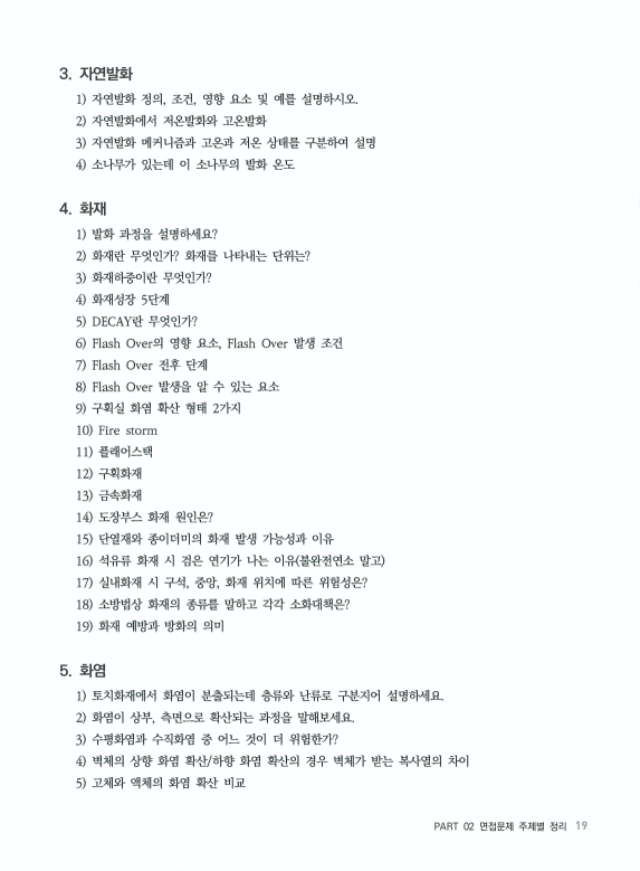 3. 자연발화

1) 자연발화 정의, 조건, 영향 요소 및 예를 설명하시오.
2) 자연발화에서 저온발화와 고온발화
3) 자연발화 메커니즘과 고온과 저온 상태를 구분하여 설명
4) 소나무가 있는데 이 소나무의 발화 온도

4. 화재

1) 발화 과정을 설명하세요?
2) 화재란 무엇인가? 화재를 나타내는 단위는?
3) 화재하중이란 무엇인가?
4) 화재성장 5단계
5) DECAY란 무엇인가?
6) Flash Over의 영향 요소, Flash Over 발생 조건
7) Flash Over 전후 단계
8) Flash Over 발생을 알 수 있는 요소
9) 구획실 화염 확산 형태 2가지
10) Fire storm
11) 플래어스택
12) 구획화재
13) 금속화재
14) 도장부스 화재 원인은?
15) 단열재와 종이더미의 화재 발생 가능성과 이유
16) 석유류 화재 시 검은 연기가 나는 이유(불완전연소 말고)
17) 실내화재 시 구석, 중앙, 화재 위치에 따른 위험성은?
18) 소방법상 화재의 종류를 말하고 각각 소화대책은?
19) 화재 예방과 방화의 의미

5. 화염

1) 토치화재에서 화염이 분출되는데 층류와 난류로 구분지어 설명하세요.
2) 화염이 상부, 측면으로 확산되는 과정을 말해보세요.
3) 수평화염과 수직화염 중 어느 것이 더 위험한가?
4) 벽체의 상향 화염 확산/하향 화염 확산의 경우 벽체가 받는 복사열의 차이
5) 고체와 액체의 화염 확산 비교

PART 02 면접문제 주제별 정리 19